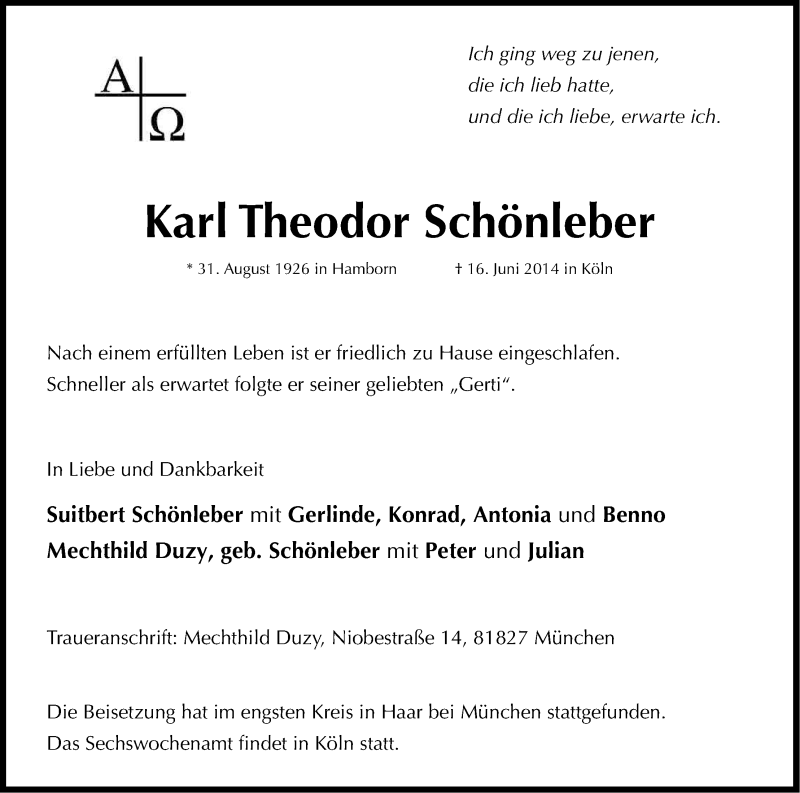 A Ω

Ich ging weg zu jenen,
die ich lieb hatte,
und die ich liebe, erwarte ich.

Karl Theodor Schönleber

* 31. August 1926 in Hamborn † 16. Juni 2014 in Köln

Nach einem erfüllten Leben ist er friedlich zu Hause eingeschlafen.
Schneller als erwartet folgte er seiner geliebten „Gerti“.

In Liebe und Dankbarkeit

Suitbert Schönleber mit Gerlinde, Konrad, Antonia und Benno
Mechthild Duzy, geb. Schönleber mit Peter und Julian

Traueranschrift: Mechthild Duzy, Niobestraße 14, 81827 München

Die Beisetzung hat im engsten Kreis in Haar bei München stattgefunden.
Das Sechswochenamt findet in Köln statt.